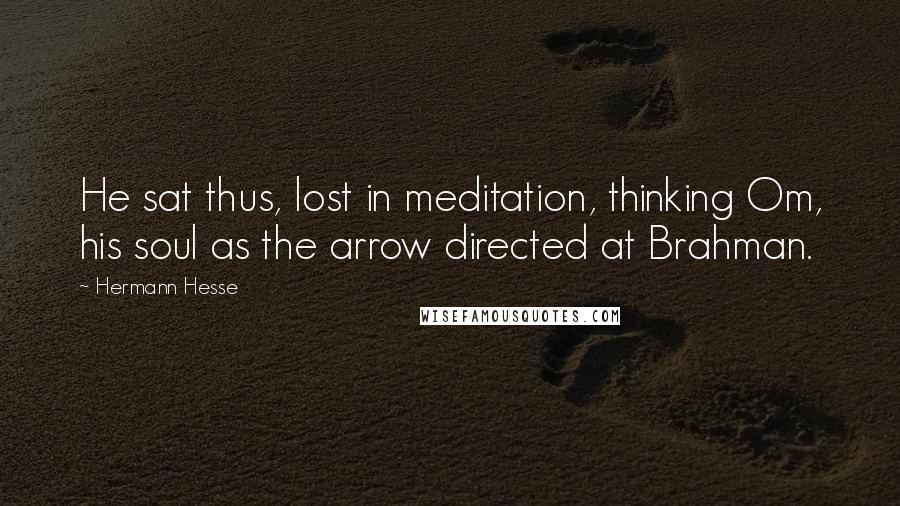 He sat thus, lost in meditation, thinking Om, his soul as the arrow directed at Brahman.

~ Hermann Hesse

WISEFAMOUSQUOTES.COM